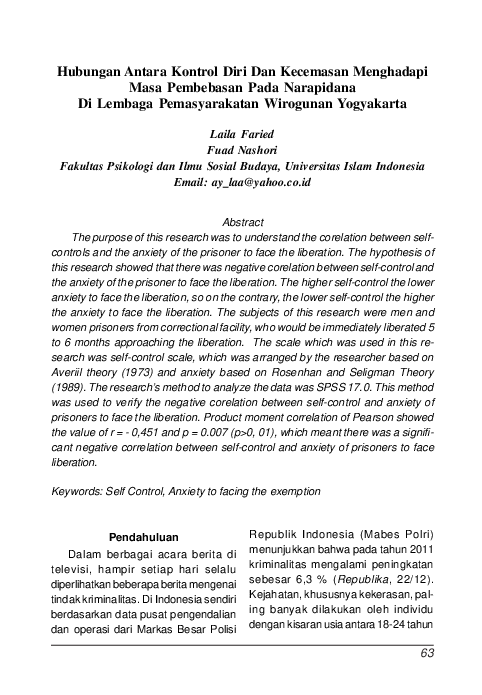 Hubungan Antara Kontrol Diri Dan Kecemasan Menghadapi Masa Pembebasan Pada Narapidana Di Lembaga Pemasyarakatan Wirogunan Yogyakarta

Laila Faried
Fuad Nashori
Fakultas Psikologi dan Ilmu Sosial Budaya, Universitas Islam Indonesia
Email: ay_laa@yahoo.co.id

Abstract

The purpose of this research was to understand the corelation between self-controls and the anxiety of the prisoner to face the liberation. The hypothesis of this research showed that there was negative corelation between self-control and the anxiety of the prisoner to face the liberation. The higher self-control the lower anxiety to face the liberation, so on the contrary, the lower self-control the higher the anxiety to face the liberation. The subjects of this research were men and women prisoners from correctional facility, who would be immediately liberated 5 to 6 months approaching the liberation. The scale which was used in this research was self-control scale, which was arranged by the researcher based on Averiil theory (1973) and anxiety based on Rosenhan and Seligman Theory (1989). The research's method to analyze the data was SPSS 17.0. This method was used to verify the negative corelation between self-control and anxiety of prisoners to face the liberation. Product moment correlation of Pearson showed the value of r = - 0,451 and p = 0.007 (p>0, 01), which meant there was a significant negative correlation between self-control and anxiety of prisoners to face liberation.

Keywords: Self Control, Anxiety to facing the exemption

Pendahuluan

Dalam berbagai acara berita di televisi, hampir setiap hari selalu diperlihatkan beberapa berita mengenai tindak kriminalitas. Di Indonesia sendiri berdasarkan data pusat pengendalian dan operasi dari Markas Besar Polisi Republik Indonesia (Mabes Polri) menunjukkan bahwa pada tahun 2011 kriminalitas mengalami peningkatan sebesar 6,3 % (Republika, 22/12). Kejahatan, khususnya kekerasan, paling banyak dilakukan oleh individu dengan kisaran usia antara 18-24 tahun

63